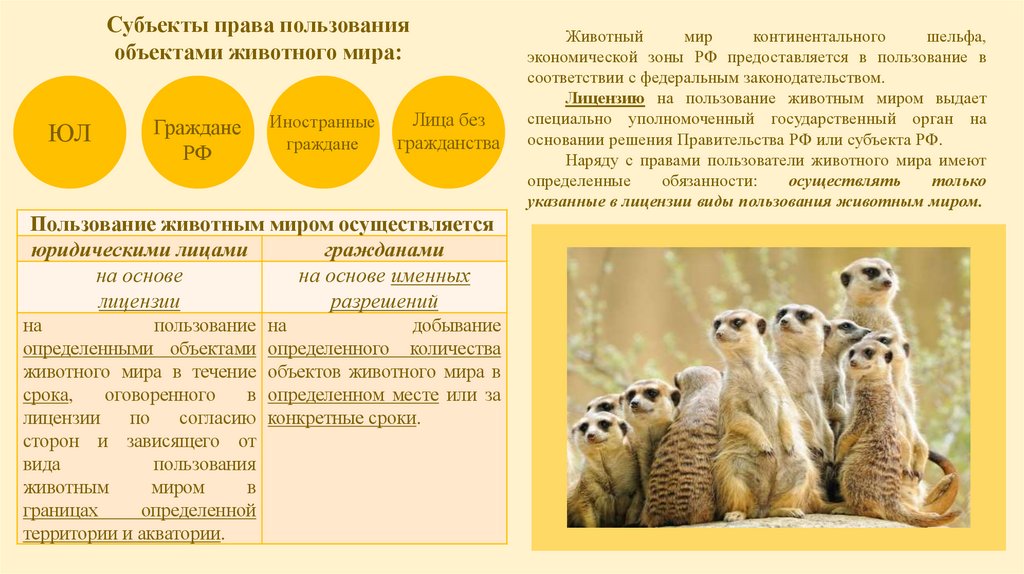 Субъекты права пользования объектами животного мира:

ЮЛ

Граждане РФ

Иностранные граждане

Лица без гражданства

| Пользование животным миром осуществляется | |
|---|---|
| юридическими лицами | гражданами |
| на основе лицензии | на основе именных разрешений |
| на пользование определенными объектами животного мира в течение срока, оговоренного в лицензии по согласию сторон и зависящего от вида пользования животным миром в границах определенной территории и акватории. | на добывание определенного количества объектов животного мира в определенном месте или за конкретные сроки. |

Животный мир континентального шельфа, экономической зоны РФ предоставляется в пользование в соответствии с федеральным законодательством.

Лицензию на пользование животным миром выдает специально уполномоченный государственный орган на основании решения Правительства РФ или субъекта РФ.

Наряду с правами пользователи животного мира имеют определенные обязанности: осуществлять только указанные в лицензии виды пользования животным миром.